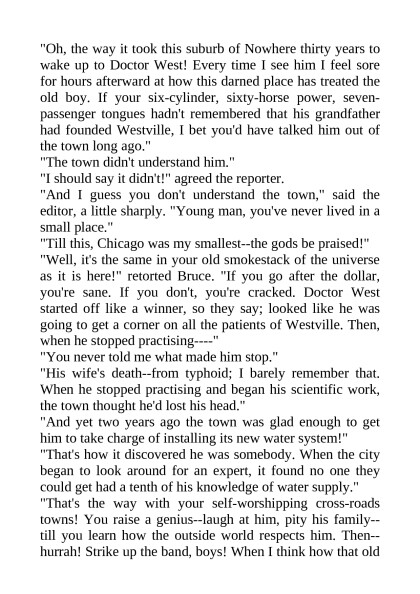 "Oh, the way it took this suburb of Nowhere thirty years to wake up to Doctor West! Every time I see him I feel sore for hours afterward at how this darned place has treated the old boy. If your six-cylinder, sixty-horse power, seven-passenger tongues hadn't remembered that his grandfather had founded Westville, I bet you'd have talked him out of the town long ago."

"The town didn't understand him."

"I should say it didn't!" agreed the reporter.

"And I guess you don't understand the town," said the editor, a little sharply. "Young man, you've never lived in a small place."

"Till this, Chicago was my smallest--the gods be praised!"

"Well, it's the same in your old smokestack of the universe as it is here!" retorted Bruce. "If you go after the dollar, you're sane. If you don't, you're cracked. Doctor West started off like a winner, so they say; looked like he was going to get a corner on all the patients of Westville. Then, when he stopped practising----"

"You never told me what made him stop."

"His wife's death--from typhoid; I barely remember that. When he stopped practising and began his scientific work, the town thought he'd lost his head."

"And yet two years ago the town was glad enough to get him to take charge of installing its new water system!"

"That's how it discovered he was somebody. When the city began to look around for an expert, it found no one they could get had a tenth of his knowledge of water supply."

"That's the way with your self-worshipping cross-roads towns! You raise a genius--laugh at him, pity his family--till you learn how the outside world respects him. Then--hurrah! Strike up the band, boys! When I think how that old